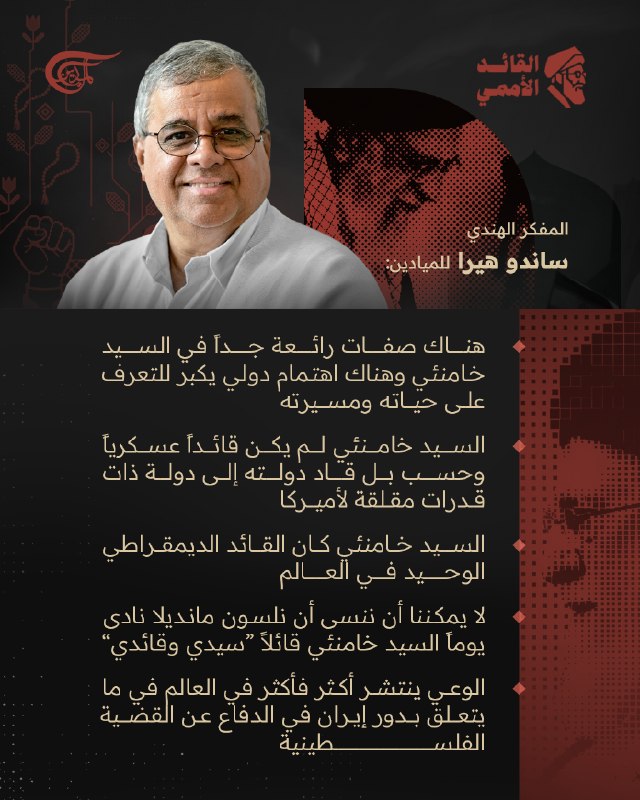 الميادين

القائد الأممي

المفكر الهندي
ساندو هيرا للميادين:

هناك صفات رائعة جداً في السيد خامنئي وهناك اهتمام دولي يكبر للتعرف على حياته ومسيرته

السيد خامنئي لم يكن قائداً عسكرياً وحسب بل قاد دولته إلى دولة ذات قدرات مقلقة لأميركا

السيد خامنئي كان القائد الديمقراطي الوحيد في العالم

لا يمكننا أن ننسى أن نلسون مانديلا نادى يوماً السيد خامنئي قائلاً "سيدي وقائدي"

الوعي ينتشر أكثر فأكثر في العالم في ما يتعلق بدور إيران في الدفاع عن القضية الفلسطينية